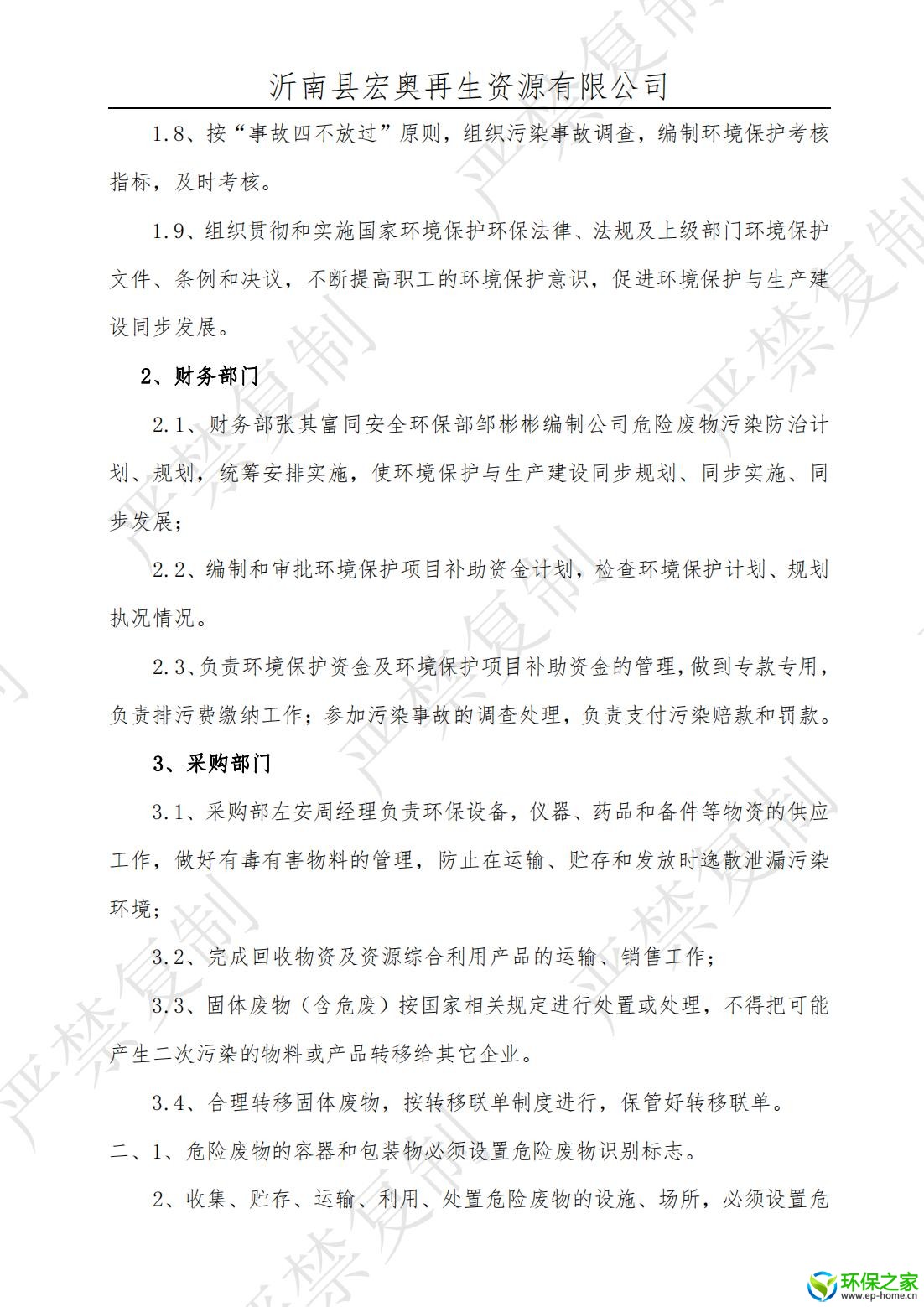 沂南县宏奥再生资源有限公司

1.8、按“事故四不放过”原则，组织污染事故调查，编制环境保护考核指标，及时考核。

1.9、组织贯彻和实施国家环境保护环保法律、法规及上级部门环境保护文件、条例和决议，不断提高职工的环境保护意识，促进环境保护与生产建设同步发展。

2、财务部门

2.1、财务部张其富同安全环保部邹彬彬编制公司危险废物污染防治计划、规划，统筹安排实施，使环境保护与生产建设同步规划、同步实施、同步发展；

2.2、编制和审批环境保护项目补助资金计划，检查环境保护计划、规划执况情况。

2.3、负责环境保护资金及环境保护项目补助资金的管理，做到专款专用，负责排污费缴纳工作；参加污染事故的调查处理，负责支付污染赔款和罚款。

3、采购部门

3.1、采购部左安周经理负责环保设备，仪器、药品和备件等物资的供应工作，做好有毒有害物料的管理，防止在运输、贮存和发放时逸散泄漏污染环境；

3.2、完成回收物资及资源综合利用产品的运输、销售工作；

3.3、固体废物（含危废）按国家相关规定进行处置或处理，不得把可能产生二次污染的物料或产品转移给其它企业。

3.4、合理转移固体废物，按转移联单制度进行，保管好转移联单。

二、1、危险废物的容器和包装物必须设置危险废物识别标志。

2、收集、贮存、运输、利用、处置危险废物的设施、场所，必须设置危

严禁复制

环保之家
www.ep-home.cn